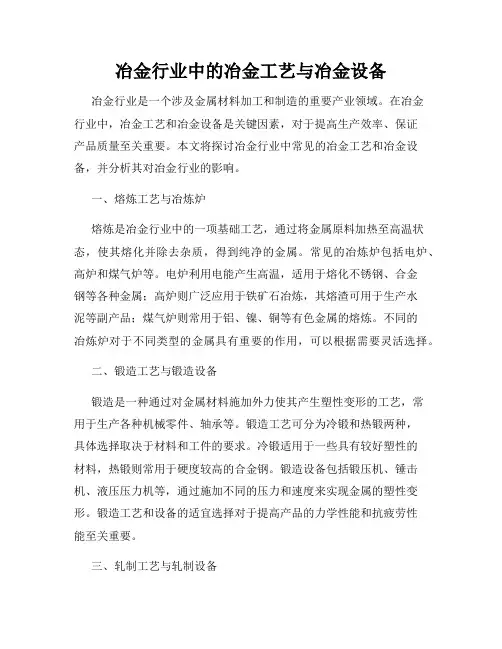 冶金行业中的冶金工艺与冶金设备

冶金行业是一个涉及金属材料加工和制造的重要产业领域。在冶金行业中，冶金工艺和冶金设备是关键因素，对于提高生产效率、保证产品质量至关重要。本文将探讨冶金行业中常见的冶金工艺和冶金设备，并分析其对冶金行业的影响。

一、熔炼工艺与冶炼炉

熔炼是冶金行业中的一项基础工艺，通过将金属原料加热至高温状态，使其熔化并除去杂质，得到纯净的金属。常见的冶炼炉包括电炉、高炉和煤气炉等。电炉利用电能产生高温，适用于熔化不锈钢、合金钢等各种金属；高炉则广泛应用于铁矿石冶炼，其熔渣可用于生产水泥等副产品；煤气炉则常用于铝、镍、铜等有色金属的熔炼。不同的冶炼炉对于不同类型的金属具有重要的作用，可以根据需要灵活选择。

二、锻造工艺与锻造设备

锻造是一种通过对金属材料施加外力使其产生塑性变形的工艺，常用于生产各种机械零件、轴承等。锻造工艺可分为冷锻和热锻两种，具体选择取决于材料和工件的要求。冷锻适用于一些具有较好塑性的材料，热锻则常用于硬度较高的合金钢。锻造设备包括锻压机、锤击机、液压压力机等，通过施加不同的压力和速度来实现金属的塑性变形。锻造工艺和设备的适宜选择对于提高产品的力学性能和抗疲劳性能至关重要。

三、轧制工艺与轧制设备